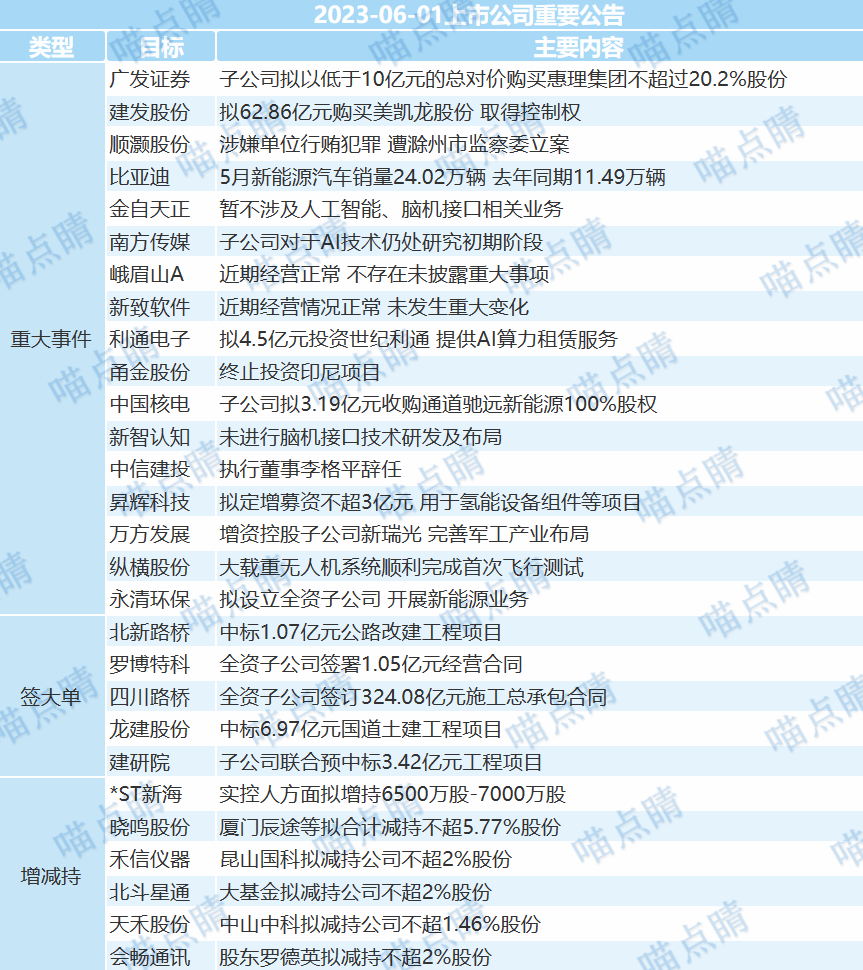 2023-06-01上市公司重要公告

| 类型 | 目标 | 主要内容 |
|---|---|---|
| 重大事件 | 广发证券 | 子公司拟以低于10亿元的总对价购买惠理集团不超过20.2%股份 |
| | 建发股份 | 拟62.86亿元购买美凯龙股份 取得控制权 |
| | 顺灏股份 | 涉嫌单位行贿犯罪 遭滁州市监察委立案 |
| | 比亚迪 | 5月新能源汽车销量24.02万辆 去年同期11.49万辆 |
| | 金自天正 | 暂不涉及人工智能、脑机接口相关业务 |
| | 南方传媒 | 子公司对于AI技术仍处研究初期阶段 |
| | 峨眉山A | 近期经营正常 不存在未披露重大事项 |
| | 新致软件 | 近期经营情况正常 未发生重大变化 |
| | 利通电子 | 拟4.5亿元投资世纪利通 提供AI算力租赁服务 |
| | 甬金股份 | 终止投资印尼项目 |
| | 中国核电 | 子公司拟3.19亿元收购通道驰远新能源100%股权 |
| | 新智认知 | 未进行脑机接口技术研发及布局 |
| | 中信建投 | 执行董事李格平辞任 |
| | 昇辉科技 | 拟定增募资不超3亿元 用于氢能设备组件等项目 |
| | 万方发展 | 增资控股子公司新瑞光 完善军工产业布局 |
| | 纵横股份 | 大载重无人机系统顺利完成首次飞行测试 |
| | 永清环保 | 拟设立全资子公司 开展新能源业务 |
| 签大单 | 北新路桥 | 中标1.07亿元公路改建工程项目 |
| | 罗博特科 | 全资子公司签署1.05亿元经营合同 |
| | 四川路桥 | 全资子公司签订324.08亿元施工总承包合同 |
| | 龙建股份 | 中标6.97亿元国道土建工程项目 |
| | 建研院 | 子公司联合预中标3.42亿元工程项目 |
| 增减持 | *ST新海 | 实控人方面拟增持6500万股-7000万股 |
| | 晓鸣股份 | 厦门辰途等拟合计减持不超5.77%股份 |
| | 禾信仪器 | 昆山国科拟减持公司不超2%股份 |
| | 北斗星通 | 大基金拟减持公司不超2%股份 |
| | 天禾股份 | 中山中科拟减持公司不超1.46%股份 |
| | 会畅通讯 | 股东罗德英拟减持不超2%股份 |

喵点睛